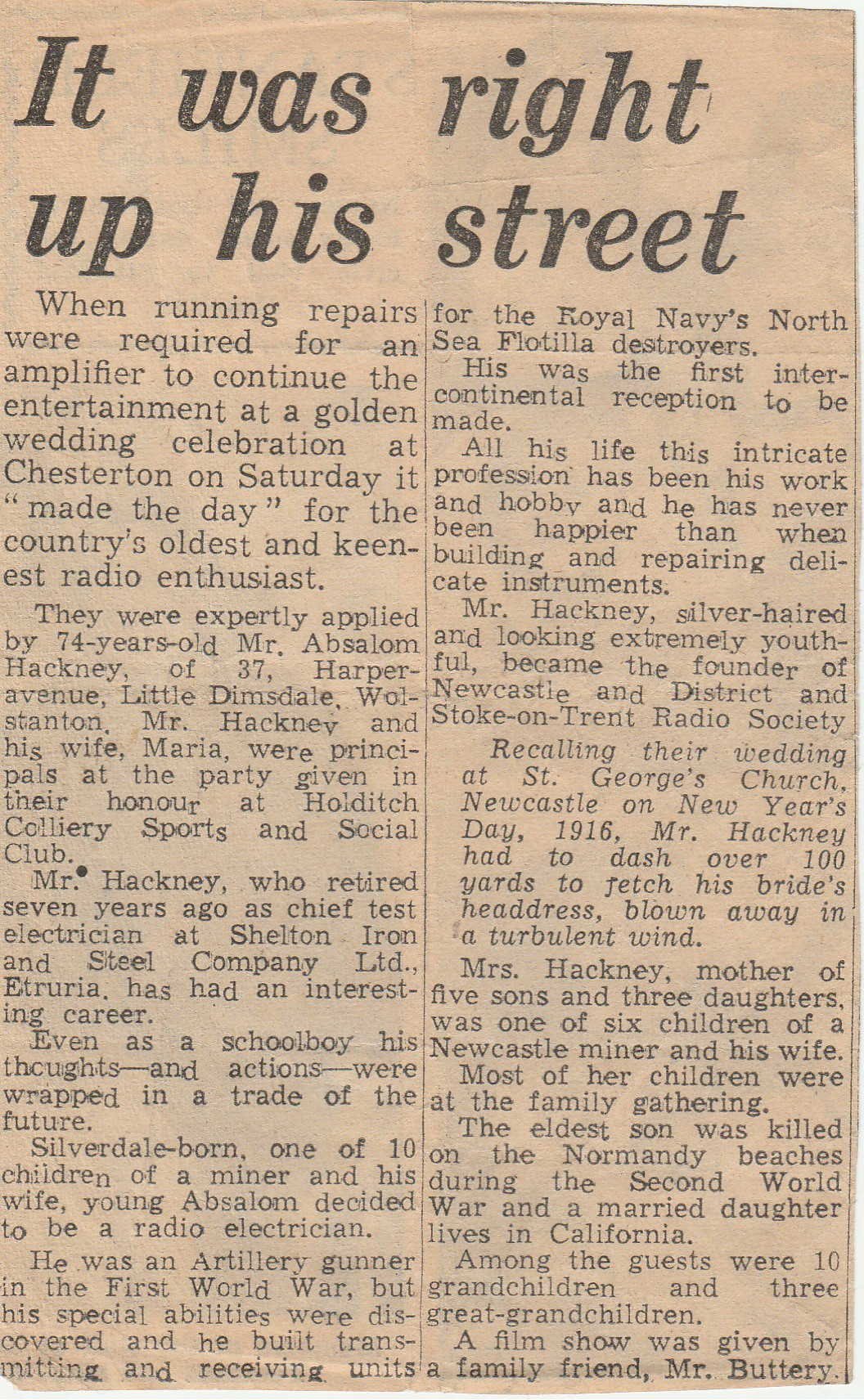 It was right up his street

When running repairs were required for an amplifier to continue the entertainment at a golden wedding celebration at Chesterton on Saturday it "made the day" for the country's oldest and keenest radio enthusiast.

They were expertly applied by 74-years-old Mr. Absalom Hackney, of 37, Harper-avenue, Little Dimsdale, Wolstanton. Mr. Hackney and his wife, Maria, were principals at the party given in their honour at Holditch Colliery Sports and Social Club.

Mr. Hackney, who retired seven years ago as chief test electrician at Shelton Iron and Steel Company Ltd., Etruria, has had an interesting career.

Even as a schoolboy his thoughts—and actions—were wrapped in a trade of the future.

Silverdale-born, one of 10 children of a miner and his wife, young Absalom decided to be a radio electrician.

He was an Artillery gunner in the First World War, but his special abilities were discovered and he built transmitting and receiving units for the Royal Navy's North Sea Flotilla destroyers.

His was the first intercontinental reception to be made.

All his life this intricate profession has been his work and hobby and he has never been happier than when building and repairing delicate instruments.

Mr. Hackney, silver-haired and looking extremely youthful, became the founder of Newcastle and District and Stoke-on-Trent Radio Society

Recalling their wedding at St. George's Church, Newcastle on New Year's Day, 1916, Mr. Hackney had to dash over 100 yards to fetch his bride's headdress, blown away in a turbulent wind.

Mrs. Hackney, mother of five sons and three daughters, was one of six children of a Newcastle miner and his wife.

Most of her children were at the family gathering.

The eldest son was killed on the Normandy beaches during the Second World War and a married daughter lives in California.

Among the guests were 10 grandchildren and three great-grandchildren.

A film show was given by a family friend, Mr. Buttery.